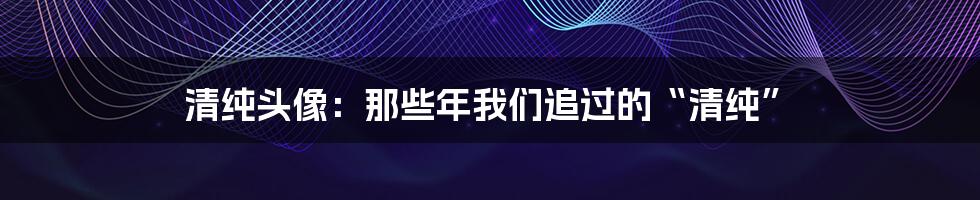 清纯头像：那些年我们追过的“清纯”